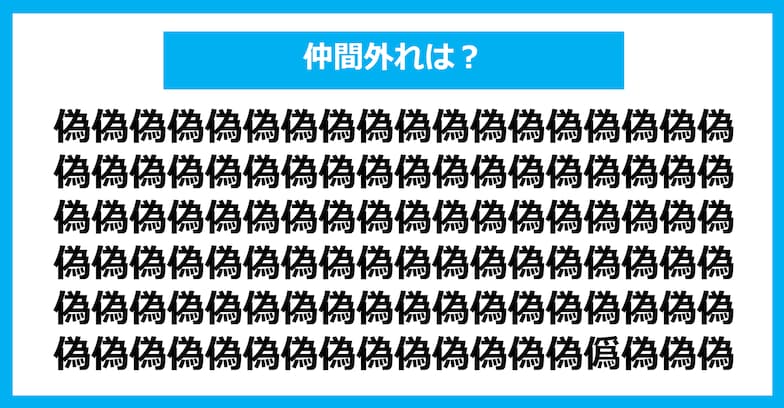 仲間外れは？

偽偽偽偽偽偽偽偽偽偽偽偽偽偽偽偽偽偽
偽偽偽偽偽偽偽偽偽偽偽偽偽偽偽偽偽偽
偽偽偽偽偽偽偽偽偽偽偽偽偽偽偽偽偽偽
偽偽偽偽偽偽偽偽偽偽偽偽偽偽偽偽偽偽
偽偽偽偽偽偽偽偽偽偽偽偽偽偽偽偽偽偽
偽偽偽偽偽偽偽偽偽偽偽偽偽偽僞偽偽偽